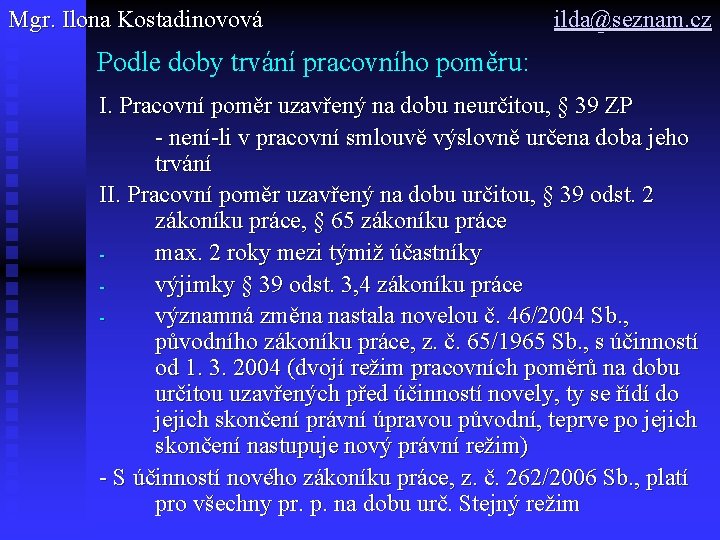 Mgr. Ilona Kostadinovová ilda@seznam.cz

Podle doby trvání pracovního poměru:

I. Pracovní poměr uzavřený na dobu neurčitou, § 39 ZP

- není-li v pracovní smlouvě výslovně určena doba jeho trvání

II. Pracovní poměr uzavřený na dobu určitou, § 39 odst. 2 zákoníku práce, § 65 zákoníku práce

- max. 2 roky mezi týmiž účastníky

- výjimky § 39 odst. 3,4 zákoníku práce

- významná změna nastala novelou č. 46/2004 Sb., původního zákoníku práce, z. č. 65/1965 Sb., s účinností od 1. 3. 2004 (dvojí režim pracovních poměrů na dobu určitou uzavřených před účinností novely, ty se řídí do jejich skončení právní úpravou původní, teprve po jejich skončení nastupuje nový právní režim)

- S účinností nového zákoníku práce, z. č. 262/2006 Sb., platí pro všechny pr. p. na dobu urč. Stejný režim